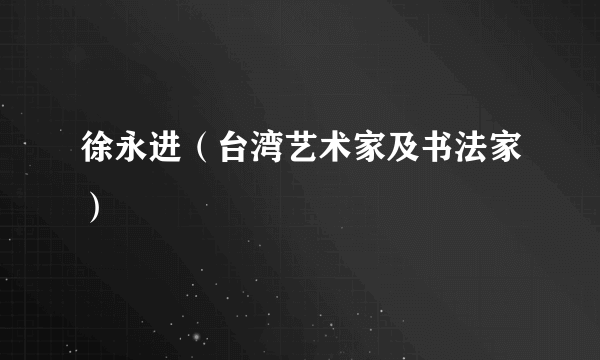 徐永进（台湾艺术家及书法家）